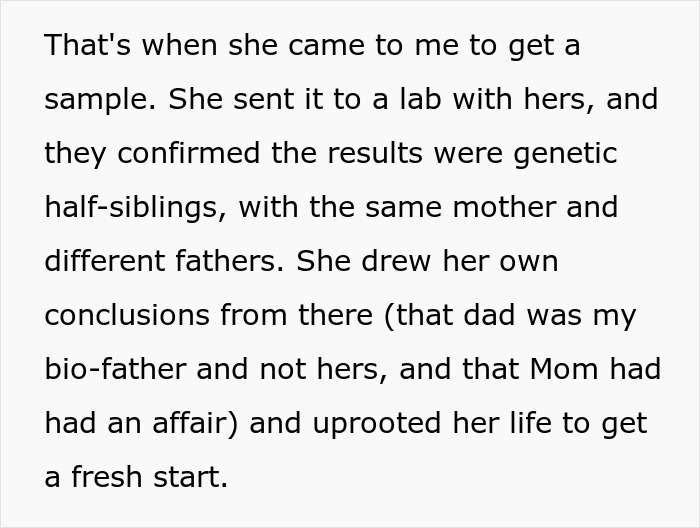 That's when she came to me to get a sample. She sent it to a lab with hers, and they confirmed the results were genetic half-siblings, with the same mother and different fathers. She drew her own conclusions from there (that dad was my bio-father and not hers, and that Mom had had an affair) and uprooted her life to get a fresh start.